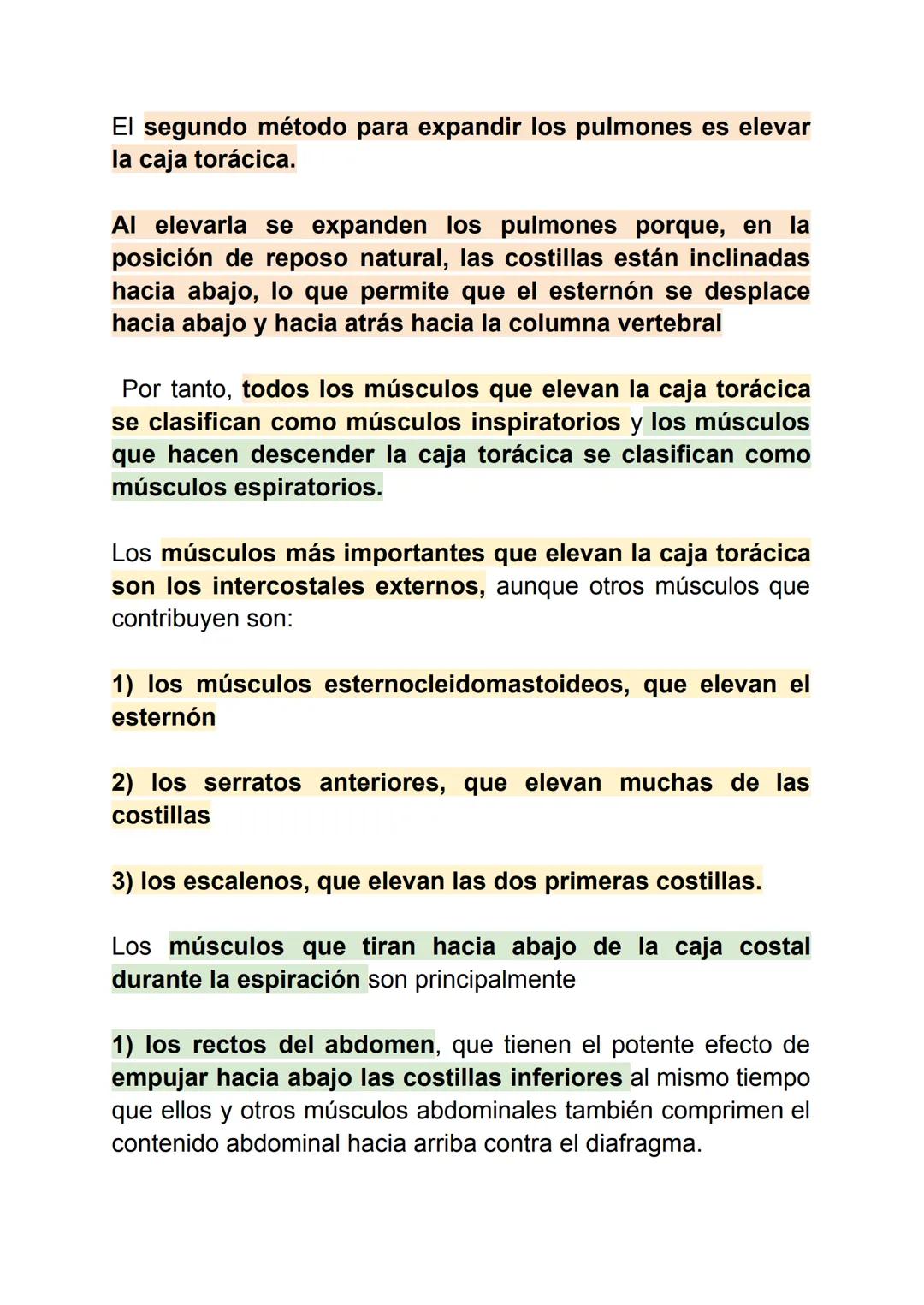 El segundo método para expandir los pulmones es elevar la caja torácica.

Al elevarla se expanden los pulmones porque, en la posición de reposo natural, las costillas están inclinadas hacia abajo, lo que permite que el esternón se desplace hacia abajo y hacia atrás hacia la columna vertebral

Por tanto, todos los músculos que elevan la caja torácica se clasifican como músculos inspiratorios y los músculos que hacen descender la caja torácica se clasifican como músculos espiratorios.

Los músculos más importantes que elevan la caja torácica son los intercostales externos, aunque otros músculos que contribuyen son:

1) los músculos esternocleidomastoideos, que elevan el esternón

2) los serratos anteriores, que elevan muchas de las costillas

3) los escalenos, que elevan las dos primeras costillas.

Los músculos que tiran hacia abajo de la caja costal durante la espiración son principalmente

1) los rectos del abdomen, que tienen el potente efecto de empujar hacia abajo las costillas inferiores al mismo tiempo que ellos y otros músculos abdominales también comprimen el contenido abdominal hacia arriba contra el diafragma.